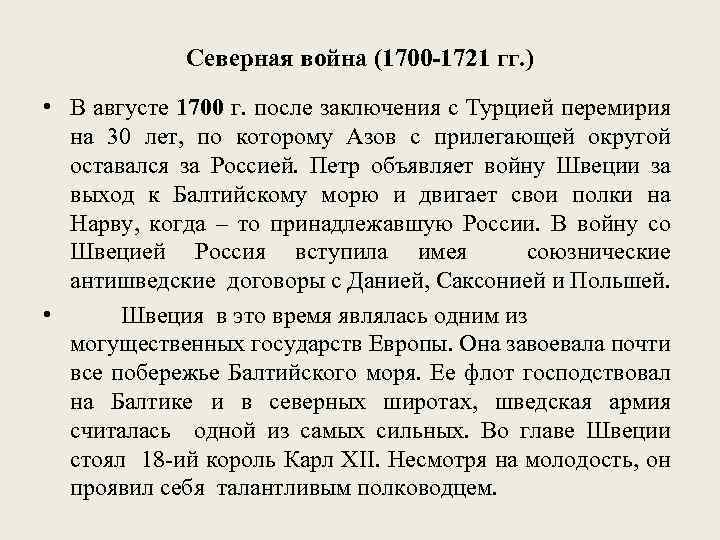 Северная война (1700-1721 гг.)

• В августе 1700 г. после заключения с Турцией перемирия на 30 лет, по которому Азов с прилегающей округой оставался за Россией. Петр объявляет войну Швеции за выход к Балтийскому морю и двигает свои полки на Нарву, когда – то принадлежавшую России. В войну со Швецией Россия вступила имея союзнические антишведские договоры с Данией, Саксонией и Польшей.

• Швеция в это время являлась одним из могущественных государств Европы. Она завоевала почти все побережье Балтийского моря. Ее флот господствовал на Балтике и в северных широтах, шведская армия считалась одной из самых сильных. Во главе Швеции стоял 18-ий король Карл XII. Несмотря на молодость, он проявил себя талантливым полководцем.